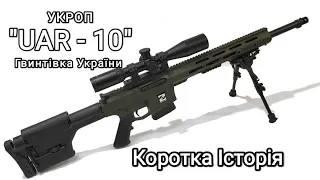 УКРОП
"UAR - 10"
Гвинтівка України

Коротка Історія